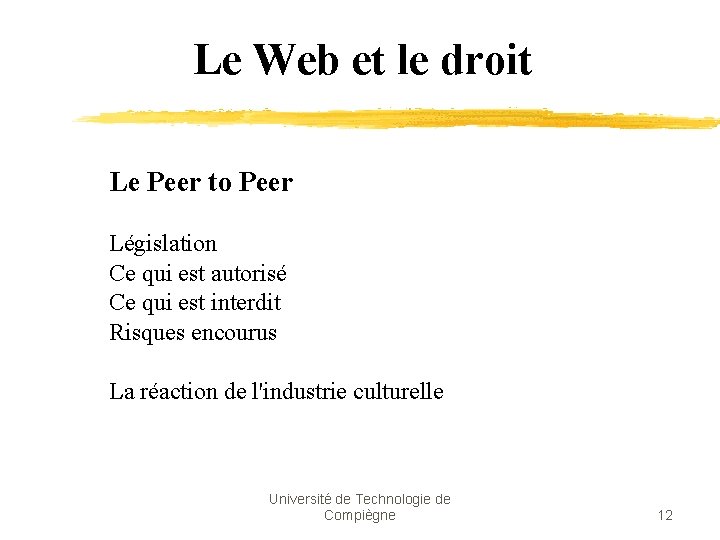 Le Web et le droit

Le Peer to Peer

Législation
Ce qui est autorisé
Ce qui est interdit
Risques encourus

La réaction de l'industrie culturelle

Université de Technologie de Compiègne

12